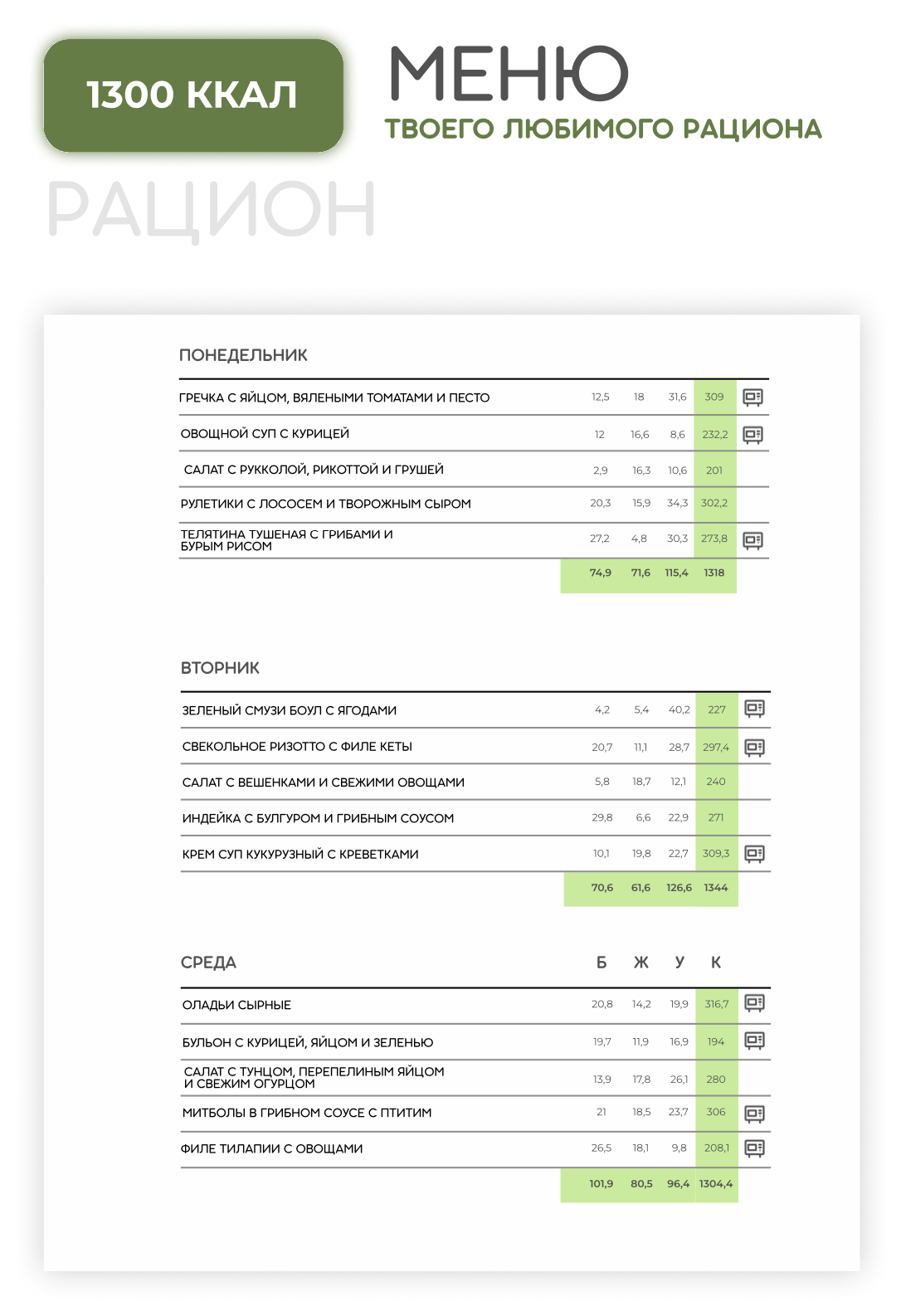 1300 ККАЛ

МЕНЮ
ТВОЕГО ЛЮБИМОГО РАЦИОНА

РАЦИОН

ПОНЕДЕЛЬНИК

| | | | | |
|---|---|---|---|---|
| ГРЕЧКА С ЯЙЦОМ, ВЯЛЕНЫМИ ТОМАТАМИ И ПЕСТО | 12,5 | 18 | 31,6 | 309 |
| ОВОЩНОЙ СУП С КУРИЦЕЙ | 12 | 16,6 | 8,6 | 232,2 |
| САЛАТ С РУККОЛОЙ, РИКОТТОЙ И ГРУШЕЙ | 2,9 | 16,3 | 10,6 | 201 |
| РУЛЕТИКИ С ЛОСОСЕМ И ТВОРОЖНЫМ СЫРОМ | 20,3 | 15,9 | 34,3 | 302,2 |
| ТЕЛЯТИНА ТУШЕНАЯ С ГРИБАМИ И БУРЫМ РИСОМ | 27,2 | 4,8 | 30,3 | 273,8 |
| | 74,9 | 71,6 | 115,4 | 1318 |

ВТОРНИК

| | | | | |
|---|---|---|---|---|
| ЗЕЛЕНЫЙ СМУЗИ БОУЛ С ЯГОДАМИ | 4,2 | 5,4 | 40,2 | 227 |
| СВЕКОЛЬНОЕ РИЗОТТО С ФИЛЕ КЕТЫ | 20,7 | 11,1 | 28,7 | 297,4 |
| САЛАТ С ВЕШЕНКАМИ И СВЕЖИМИ ОВОЩАМИ | 5,8 | 18,7 | 12,1 | 240 |
| ИНДЕЙКА С БУЛГУРОМ И ГРИБНЫМ СОУСОМ | 29,8 | 6,6 | 22,9 | 271 |
| КРЕМ СУП КУКУРУЗНЫЙ С КРЕВЕТКАМИ | 10,1 | 19,8 | 22,7 | 309,3 |
| | 70,6 | 61,6 | 126,6 | 1344 |

| СРЕДА | Б | Ж | У | К |
|---|---|---|---|---|
| ОЛАДЬИ СЫРНЫЕ | 20,8 | 14,2 | 19,9 | 316,7 |
| БУЛЬОН С КУРИЦЕЙ, ЯЙЦОМ И ЗЕЛЕНЬЮ | 19,7 | 11,9 | 16,9 | 194 |
| САЛАТ С ТУНЦОМ, ПЕРЕПЕЛИНЫМ ЯЙЦОМ И СВЕЖИМ ОГУРЦОМ | 13,9 | 17,8 | 26,1 | 280 |
| МИТБОЛЫ В ГРИБНОМ СОУСЕ С ПТИТИМ | 21 | 18,5 | 23,7 | 306 |
| ФИЛЕ ТИЛАПИИ С ОВОЩАМИ | 26,5 | 18,1 | 9,8 | 208,1 |
| | 101,9 | 80,5 | 96,4 | 1304,4 |